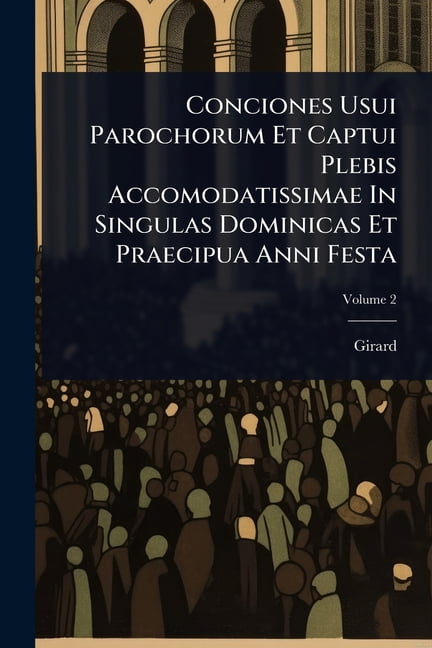 Conciones Usui Parochorum Et Captui Plebis Accomodatissimae In Singulas Dominicas Et Praecipua Anni Festa

Volume 2

Girard